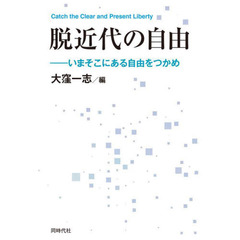 Catch the Clear and Present Liberty

脱近代の自由

——いまそこにある自由をつかめ

大窪一志／編

同時代社